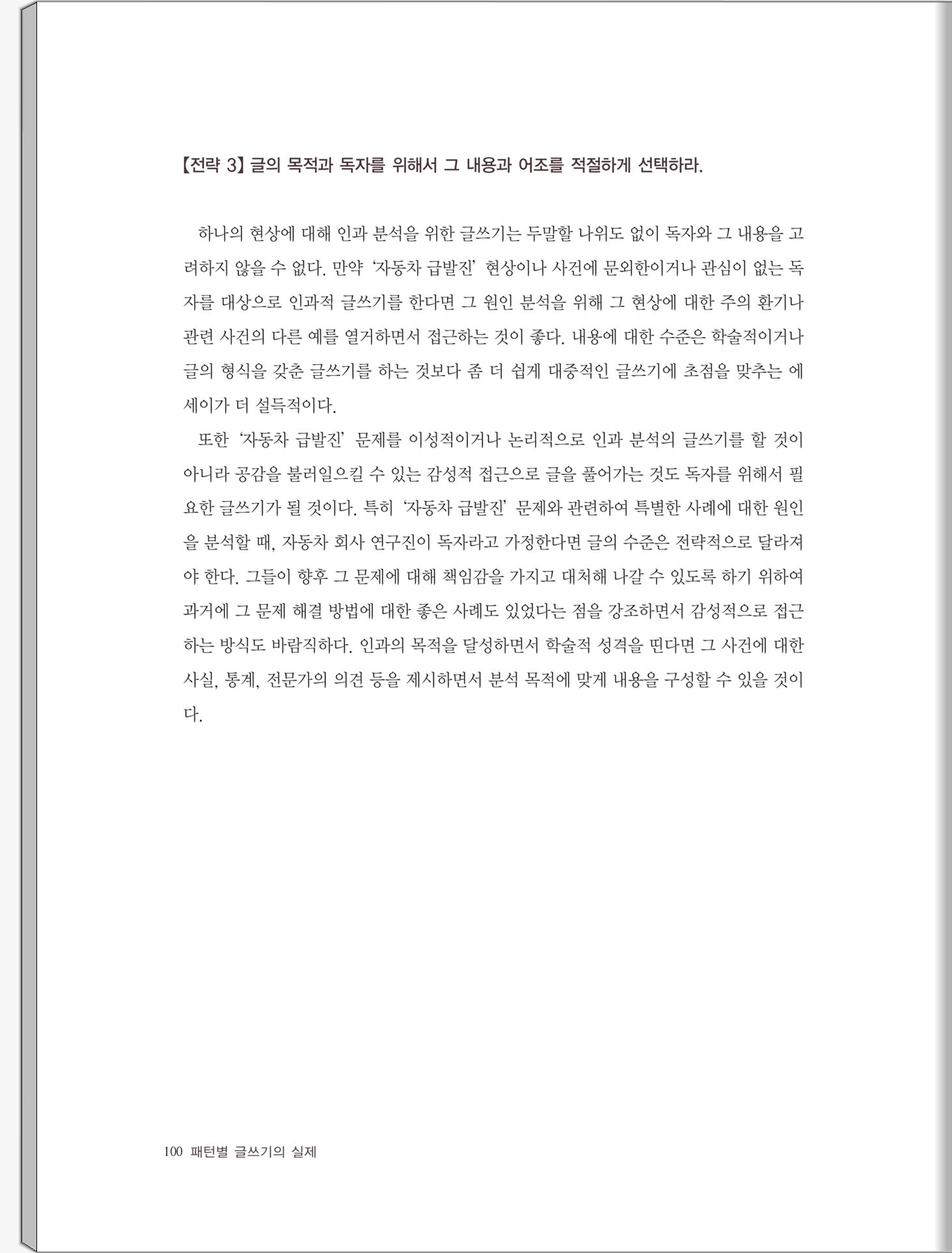 【전략 3】 글의 목적과 독자를 위해서 그 내용과 어조를 적절하게 선택하라.

하나의 현상에 대해 인과 분석을 위한 글쓰기는 두말할 나위도 없이 독자와 그 내용을 고려하지 않을 수 없다. 만약 '자동차 급발진' 현상이나 사건에 문외한이거나 관심이 없는 독자를 대상으로 인과적 글쓰기를 한다면 그 원인 분석을 위해 그 현상에 대한 주의 환기나 관련 사건의 다른 예를 열거하면서 접근하는 것이 좋다. 내용에 대한 수준은 학술적이거나 글의 형식을 갖춘 글쓰기를 하는 것보다 좀 더 쉽게 대중적인 글쓰기에 초점을 맞추는 에세이가 더 설득적이다.

또한 '자동차 급발진' 문제를 이성적이거나 논리적으로 인과 분석의 글쓰기를 할 것이 아니라 공감을 불러일으킬 수 있는 감성적 접근으로 글을 풀어가는 것도 독자를 위해서 필요한 글쓰기가 될 것이다. 특히 '자동차 급발진' 문제와 관련하여 특별한 사례에 대한 원인을 분석할 때, 자동차 회사 연구진이 독자라고 가정한다면 글의 수준은 전략적으로 달라져야 한다. 그들이 향후 그 문제에 대해 책임감을 가지고 대처해 나갈 수 있도록 하기 위하여 과거에 그 문제 해결 방법에 대한 좋은 사례도 있었다는 점을 강조하면서 감성적으로 접근하는 방식도 바람직하다. 인과의 목적을 달성하면서 학술적 성격을 띤다면 그 사건에 대한 사실, 통계, 전문가의 의견 등을 제시하면서 분석 목적에 맞게 내용을 구성할 수 있을 것이다.

100 패턴별 글쓰기의 실제